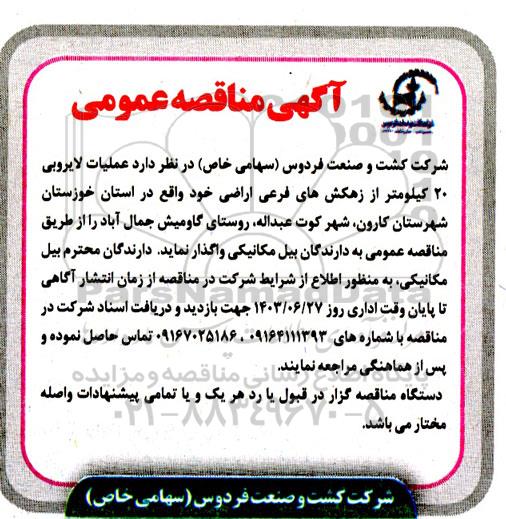 آگهی مناقصه عمومی

شرکت کشت و صنعت فردوس (سهامی خاص) در نظر دارد عملیات لایروبی ۲۰ کیلومتر از زهکش های فرعی اراضی خود واقع در استان خوزستان شهرستان کارون، شهر کوت عبداله، روستای گاومیش جمال آباد را از طریق مناقصه عمومی به دارندگان بیل مکانیکی واگذار نماید. دارندگان محترم بیل مکانیکی، به منظور اطلاع از شرایط شرکت در مناقصه از زمان انتشار آگاهی تا پایان وقت اداری روز ۱۴۰۳/۰۶/۲۷ جهت بازدید و دریافت اسناد شرکت در مناقصه با شماره های ۰۹۱۶۴۱۱۱۳۹۳ ، ۰۹۱۶۷۰۲۵۱۸۶ تماس حاصل نموده و پس از هماهنگی مراجعه نمایند.
دستگاه مناقصه گزار در قبول یا رد هر یک و یا تمامی پیشنهادات واصله مختار می باشد.

ParsNamadData
پایگاه اطلاع رسانی مناقصه و مزایده
۰۲۱-۸۸۳۴۹۶۷۰-۵

شرکت کشت و صنعت فردوس (سهامی خاص)